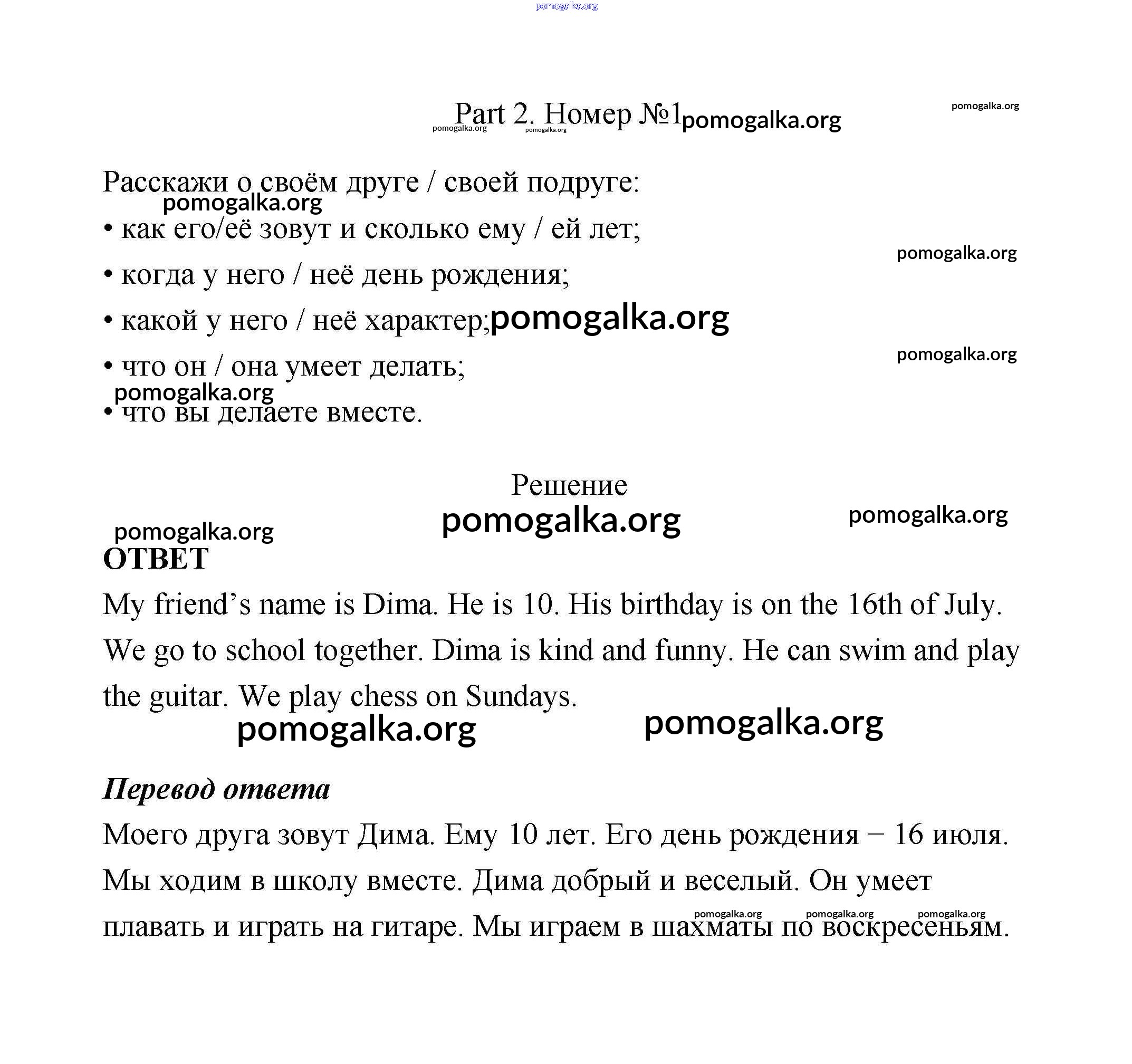 pomogalka.org

Part 2. Номер №1 pomogalka.org

pomogalka.org pomogalka.org pomogalka.org

Расскажи о своём друге / своей подруге:

pomogalka.org

• как его/её зовут и сколько ему / ей лет;

pomogalka.org

• когда у него / неё день рождения;

• какой у него / неё характер; pomogalka.org

pomogalka.org

• что он / она умеет делать;

pomogalka.org

• что вы делаете вместе.

Решение

pomogalka.org pomogalka.org pomogalka.org

ОТВЕТ

My friend’s name is Dima. He is 10. His birthday is on the 16th of July. We go to school together. Dima is kind and funny. He can swim and play the guitar. We play chess on Sundays.

pomogalka.org pomogalka.org

Перевод ответа

Моего друга зовут Дима. Ему 10 лет. Его день рождения – 16 июля. Мы ходим в школу вместе. Дима добрый и веселый. Он умеет плавать и играть на гитаре. Мы играем в шахматы по воскресеньям.

pomogalka.org pomogalka.org pomogalka.org